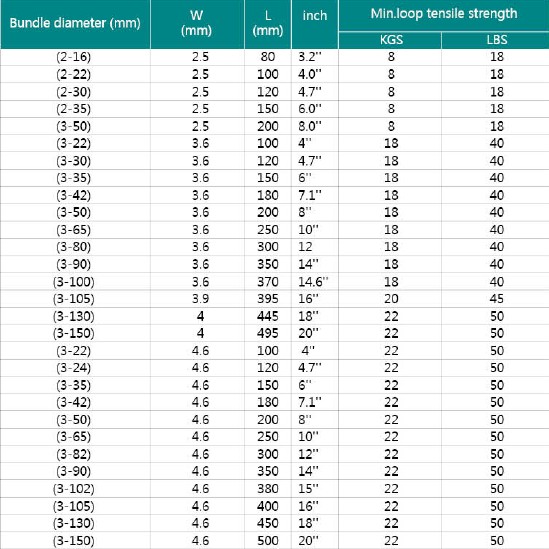 | Bundle diameter (mm) | W (mm) | L (mm) | inch | Min.loop tensile strength KGS | Min.loop tensile strength LBS |
|---|---|---|---|---|---|
| (2-16) | 2.5 | 80 | 3.2'' | 8 | 18 |
| (2-22) | 2.5 | 100 | 4.0'' | 8 | 18 |
| (2-30) | 2.5 | 120 | 4.7'' | 8 | 18 |
| (2-35) | 2.5 | 150 | 6.0'' | 8 | 18 |
| (3-50) | 2.5 | 200 | 8.0'' | 8 | 18 |
| (3-22) | 3.6 | 100 | 4'' | 18 | 40 |
| (3-30) | 3.6 | 120 | 4.7'' | 18 | 40 |
| (3-35) | 3.6 | 150 | 6'' | 18 | 40 |
| (3-42) | 3.6 | 180 | 7.1'' | 18 | 40 |
| (3-50) | 3.6 | 200 | 8'' | 18 | 40 |
| (3-65) | 3.6 | 250 | 10'' | 18 | 40 |
| (3-80) | 3.6 | 300 | 12 | 18 | 40 |
| (3-90) | 3.6 | 350 | 14'' | 18 | 40 |
| (3-100) | 3.6 | 370 | 14.6'' | 18 | 40 |
| (3-105) | 3.9 | 395 | 16'' | 20 | 45 |
| (3-130) | 4 | 445 | 18'' | 22 | 50 |
| (3-150) | 4 | 495 | 20'' | 22 | 50 |
| (3-22) | 4.6 | 100 | 4'' | 22 | 50 |
| (3-24) | 4.6 | 120 | 4.7'' | 22 | 50 |
| (3-35) | 4.6 | 150 | 6'' | 22 | 50 |
| (3-42) | 4.6 | 180 | 7.1'' | 22 | 50 |
| (3-50) | 4.6 | 200 | 8'' | 22 | 50 |
| (3-65) | 4.6 | 250 | 10'' | 22 | 50 |
| (3-82) | 4.6 | 300 | 12'' | 22 | 50 |
| (3-90) | 4.6 | 350 | 14'' | 22 | 50 |
| (3-102) | 4.6 | 380 | 15'' | 22 | 50 |
| (3-105) | 4.6 | 400 | 16'' | 22 | 50 |
| (3-130) | 4.6 | 450 | 18'' | 22 | 50 |
| (3-150) | 4.6 | 500 | 20'' | 22 | 50 |